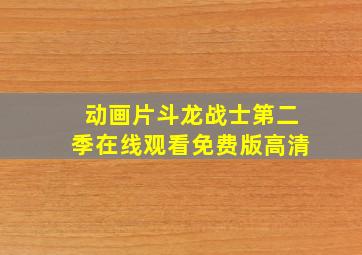 动画片斗龙战士第二季在线观看免费版高清